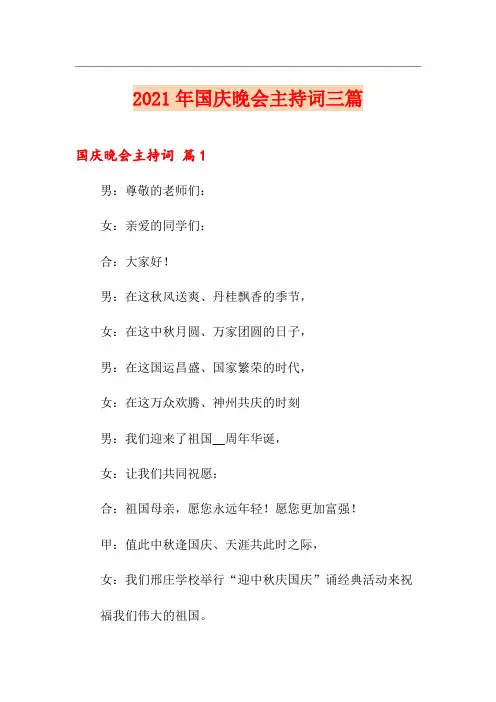 2021年国庆晚会主持词三篇

国庆晚会主持词 篇1

男：尊敬的老师们：

女：亲爱的同学们：

合：大家好！

男：在这秋风送爽、丹桂飘香的季节，

女：在这中秋月圆、万家团圆的日子，

男：在这国运昌盛、国家繁荣的时代，

女：在这万众欢腾、神州共庆的时刻

男：我们迎来了祖国__周年华诞，

女：让我们共同祝愿：

合：祖国母亲，愿您永远年轻！愿您更加富强！

甲：值此中秋逢国庆、天涯共此时之际，

女：我们邢庄学校举行“迎中秋庆国庆”诵经典活动来祝福我们伟大的祖国。